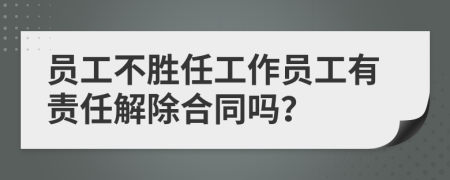 员工不胜任工作员工有责任解除合同吗?